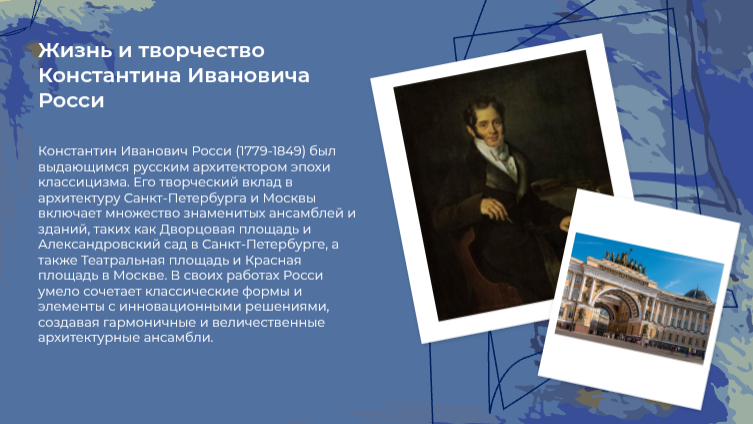 Жизнь и творчество Константина Ивановича Росси

Константин Иванович Росси (1779-1849) был выдающимся русским архитектором эпохи классицизма. Его творческий вклад в архитектуру Санкт-Петербурга и Москвы включает множество знаменитых ансамблей и зданий, таких как Дворцовая площадь и Александровский сад в Санкт-Петербурге, а также Театральная площадь и Красная площадь в Москве. В своих работах Росси умело сочетает классические формы и элементы с инновационными решениями, создавая гармоничные и величественные архитектурные ансамбли.